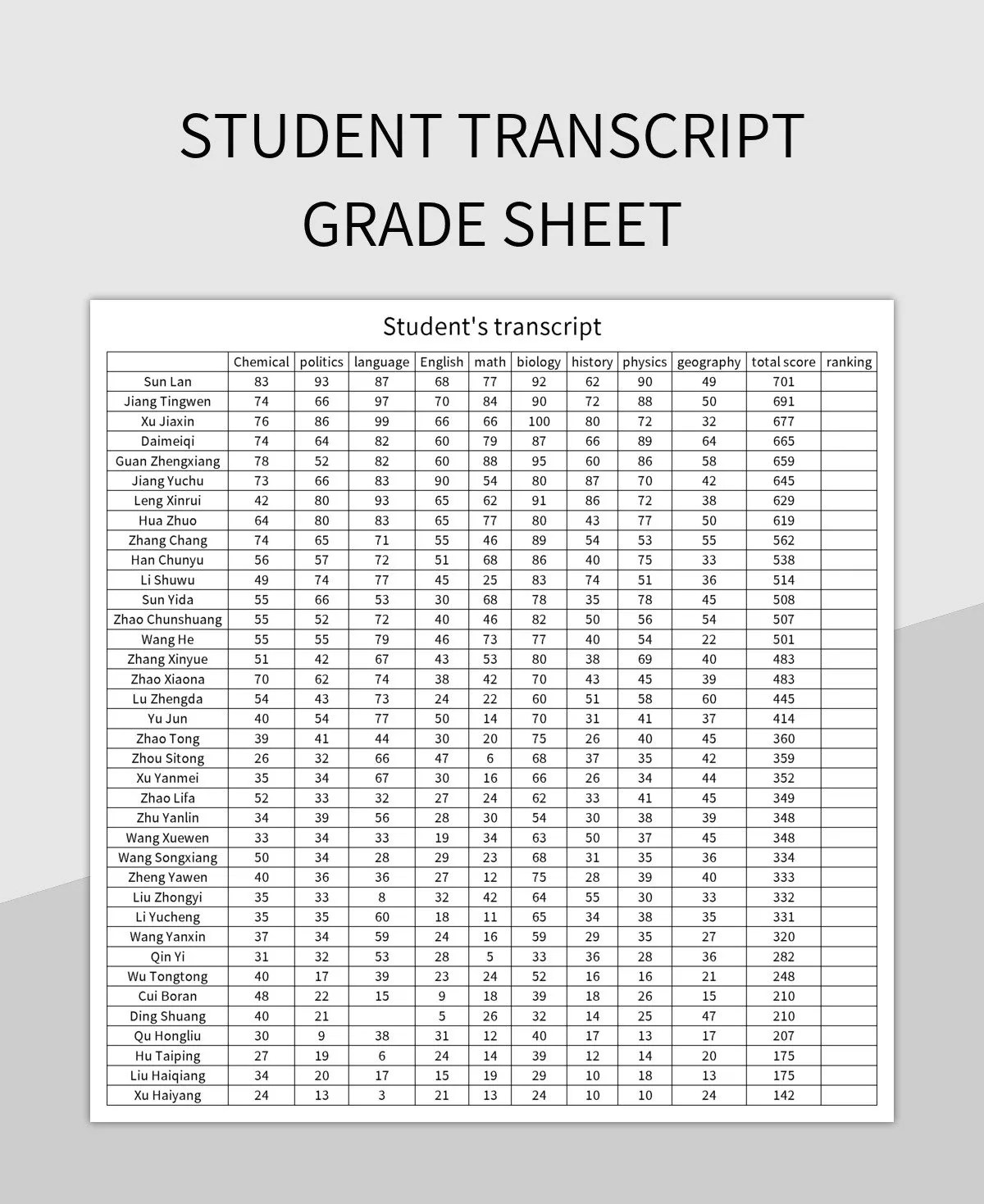 STUDENT TRANSCRIPT GRADE SHEET

Student's transcript

| | Chemical | politics | language | English | math | biology | history | physics | geography | total score | ranking |
|---|---|---|---|---|---|---|---|---|---|---|---|
| Sun Lan | 83 | 93 | 87 | 68 | 77 | 92 | 62 | 90 | 49 | 701 | |
| Jiang Tingwen | 74 | 66 | 97 | 70 | 84 | 90 | 72 | 88 | 50 | 691 | |
| Xu Jiaxin | 76 | 86 | 99 | 66 | 66 | 100 | 80 | 72 | 32 | 677 | |
| Daimeiqi | 74 | 64 | 82 | 60 | 79 | 87 | 66 | 89 | 64 | 665 | |
| Guan Zhengxiang | 78 | 52 | 82 | 60 | 88 | 95 | 60 | 86 | 58 | 659 | |
| Jiang Yuchu | 73 | 66 | 83 | 90 | 54 | 80 | 87 | 70 | 42 | 645 | |
| Leng Xinrui | 42 | 80 | 93 | 65 | 62 | 91 | 86 | 72 | 38 | 629 | |
| Hua Zhuo | 64 | 80 | 83 | 65 | 77 | 80 | 43 | 77 | 50 | 619 | |
| Zhang Chang | 74 | 65 | 71 | 55 | 46 | 89 | 54 | 53 | 55 | 562 | |
| Han Chunyu | 56 | 57 | 72 | 51 | 68 | 86 | 40 | 75 | 33 | 538 | |
| Li Shuwu | 49 | 74 | 77 | 45 | 25 | 83 | 74 | 51 | 36 | 514 | |
| Sun Yida | 55 | 66 | 53 | 30 | 68 | 78 | 35 | 78 | 45 | 508 | |
| Zhao Chunshuang | 55 | 52 | 72 | 40 | 46 | 82 | 50 | 56 | 54 | 507 | |
| Wang He | 55 | 55 | 79 | 46 | 73 | 77 | 40 | 54 | 22 | 501 | |
| Zhang Xinyue | 51 | 42 | 67 | 43 | 53 | 80 | 38 | 69 | 40 | 483 | |
| Zhao Xiaona | 70 | 62 | 74 | 38 | 42 | 70 | 43 | 45 | 39 | 483 | |
| Lu Zhengda | 54 | 43 | 73 | 24 | 22 | 60 | 51 | 58 | 60 | 445 | |
| Yu Jun | 40 | 54 | 77 | 50 | 14 | 70 | 31 | 41 | 37 | 414 | |
| Zhao Tong | 39 | 41 | 44 | 30 | 20 | 75 | 26 | 40 | 45 | 360 | |
| Zhou Sitong | 26 | 32 | 66 | 47 | 6 | 68 | 37 | 35 | 42 | 359 | |
| Xu Yanmei | 35 | 34 | 67 | 30 | 16 | 66 | 26 | 34 | 44 | 352 | |
| Zhao Lifa | 52 | 33 | 32 | 27 | 24 | 62 | 33 | 41 | 45 | 349 | |
| Zhu Yanlin | 34 | 39 | 56 | 28 | 30 | 54 | 30 | 38 | 39 | 348 | |
| Wang Xuewen | 33 | 34 | 33 | 19 | 34 | 63 | 50 | 37 | 45 | 348 | |
| Wang Songxiang | 50 | 34 | 28 | 29 | 23 | 68 | 31 | 35 | 36 | 334 | |
| Zheng Yawen | 40 | 36 | 36 | 27 | 12 | 75 | 28 | 39 | 40 | 333 | |
| Liu Zhongyi | 35 | 33 | 8 | 32 | 42 | 64 | 55 | 30 | 33 | 332 | |
| Li Yucheng | 35 | 35 | 60 | 18 | 11 | 65 | 34 | 38 | 35 | 331 | |
| Wang Yanxin | 37 | 34 | 59 | 24 | 16 | 59 | 29 | 35 | 27 | 320 | |
| Qin Yi | 31 | 32 | 53 | 28 | 5 | 33 | 36 | 28 | 36 | 282 | |
| Wu Tongtong | 40 | 17 | 39 | 23 | 24 | 52 | 16 | 16 | 21 | 248 | |
| Cui Boran | 48 | 22 | 15 | 9 | 18 | 39 | 18 | 26 | 15 | 210 | |
| Ding Shuang | 40 | 21 | | 5 | 26 | 32 | 14 | 25 | 47 | 210 | |
| Qu Hongliu | 30 | 9 | 38 | 31 | 12 | 40 | 17 | 13 | 17 | 207 | |
| Hu Taiping | 27 | 19 | 6 | 24 | 14 | 39 | 12 | 14 | 20 | 175 | |
| Liu Haiqiang | 34 | 20 | 17 | 15 | 19 | 29 | 10 | 18 | 13 | 175 | |
| Xu Haiyang | 24 | 13 | 3 | 21 | 13 | 24 | 10 | 10 | 24 | 142 | |